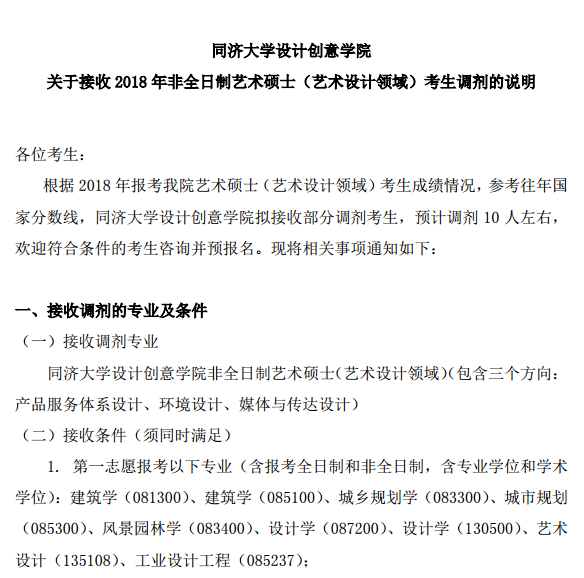 同济大学设计创意学院
关于接收 2018 年非全日制艺术硕士（艺术设计领域）考生调剂的说明

各位考生：

根据 2018 年报考我院艺术硕士（艺术设计领域）考生成绩情况，参考往年国家分数线，同济大学设计创意学院拟接收部分调剂考生，预计调剂 10 人左右，欢迎符合条件的考生咨询并预报名。现将相关事项通知如下：

一、接收调剂的专业及条件

（一）接收调剂专业

同济大学设计创意学院非全日制艺术硕士（艺术设计领域）（包含三个方向：产品服务体系设计、环境设计、媒体与传达设计）

（二）接收条件（须同时满足）

1. 第一志愿报考以下专业（含报考全日制和非全日制，含专业学位和学术学位）：建筑学（081300）、建筑学（085100）、城乡规划学（083300）、城市规划（085300）、风景园林学（083400）、设计学（087200）、设计学（130500）、艺术设计（135108）、工业设计工程（085237）；